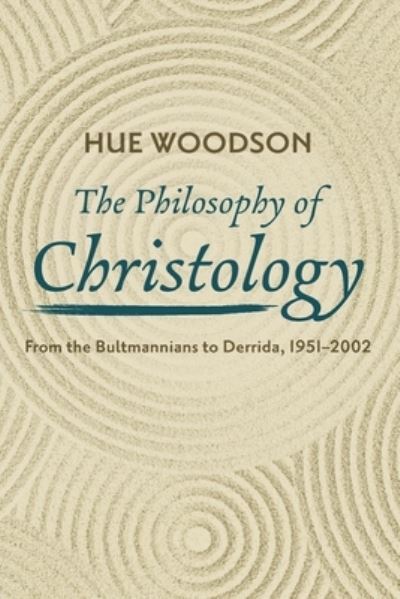 HUE WOODSON

The Philosophy of
Christology

From the Bultmannians to Derrida, 1951–2002